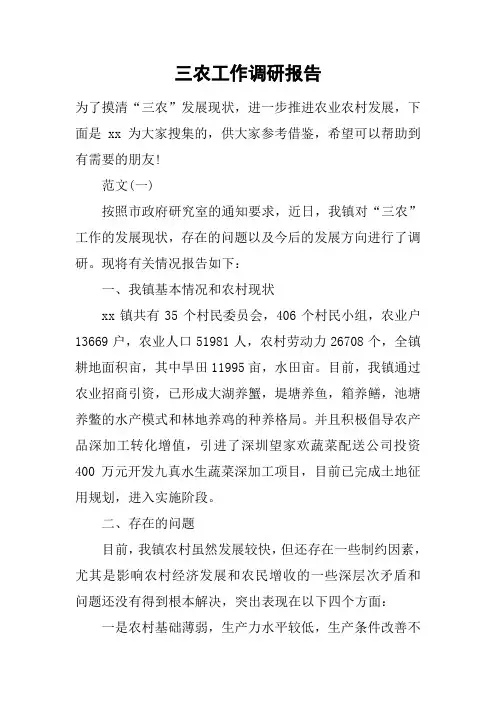 三农工作调研报告

为了摸清“三农”发展现状，进一步推进农业农村发展，下面是 xx 为大家搜集的，供大家参考借鉴，希望可以帮助到有需要的朋友!

范文(一)

按照市政府研究室的通知要求，近日，我镇对“三农”工作的发展现状，存在的问题以及今后的发展方向进行了调研。现将有关情况报告如下：

一、我镇基本情况和农村现状

xx 镇共有 35 个村民委员会，406 个村民小组，农业户 13669 户，农业人口 51981 人，农村劳动力 26708 个，全镇耕地面积亩，其中旱田 11995 亩，水田亩。目前，我镇通过农业招商引资，已形成大湖养蟹，堤塘养鱼，箱养鳝，池塘养鳖的水产模式和林地养鸡的种养格局。并且积极倡导农产品深加工转化增值，引进了深圳望家欢蔬菜配送公司投资 400 万元开发九真水生蔬菜深加工项目，目前已完成土地征用规划，进入实施阶段。

二、存在的问题

目前，我镇农村虽然发展较快，但还存在一些制约因素，尤其是影响农村经济发展和农民增收的一些深层次矛盾和问题还没有得到根本解决，突出表现在以下四个方面：

一是农村基础薄弱，生产力水平较低，生产条件改善不